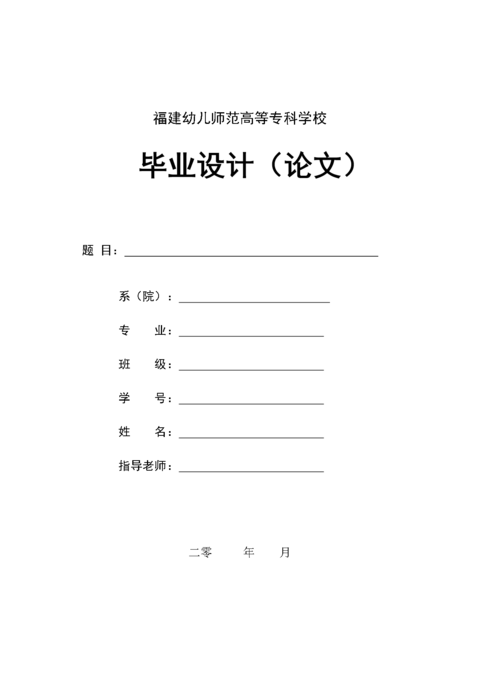 福建幼儿师范高等专科学校

毕业设计（论文）

题 目：

系（院）：

专 业：

班 级：

学 号：

姓 名：

指导老师：

二零 年 月